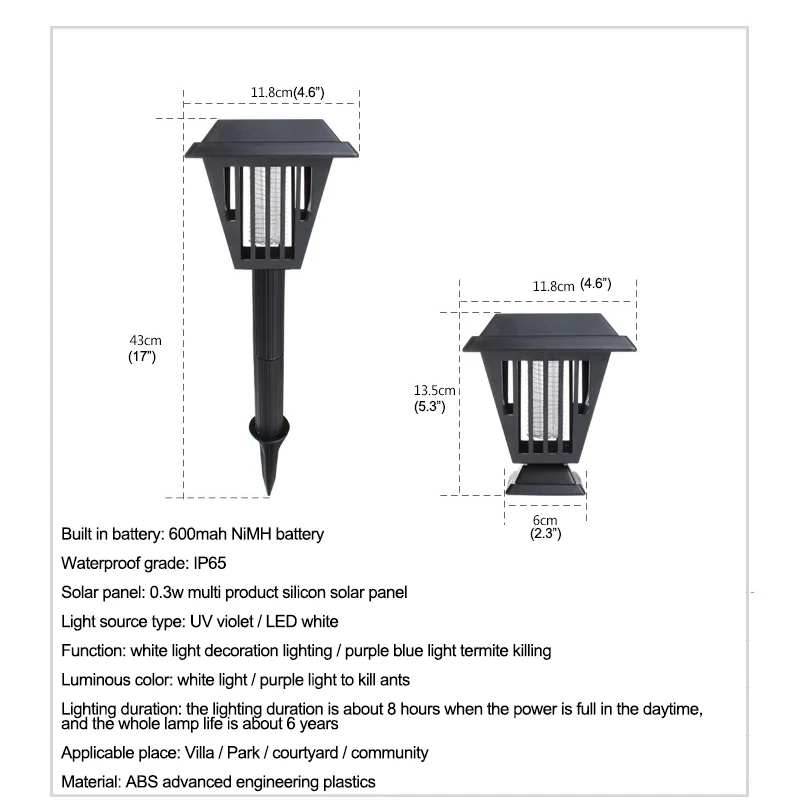 11.8cm(4.6")

43cm
(17")

11.8cm (4.6")

13.5cm
(5.3")

6cm
(2.3")

Built in battery: 600mah NiMH battery

Waterproof grade: IP65

Solar panel: 0.3w multi product silicon solar panel

Light source type: UV violet / LED white

Function: white light decoration lighting / purple blue light termite killing

Luminous color: white light / purple light to kill ants

Lighting duration: the lighting duration is about 8 hours when the power is full in the daytime, and the whole lamp life is about 6 years

Applicable place: Villa / Park / courtyard / community

Material: ABS advanced engineering plastics